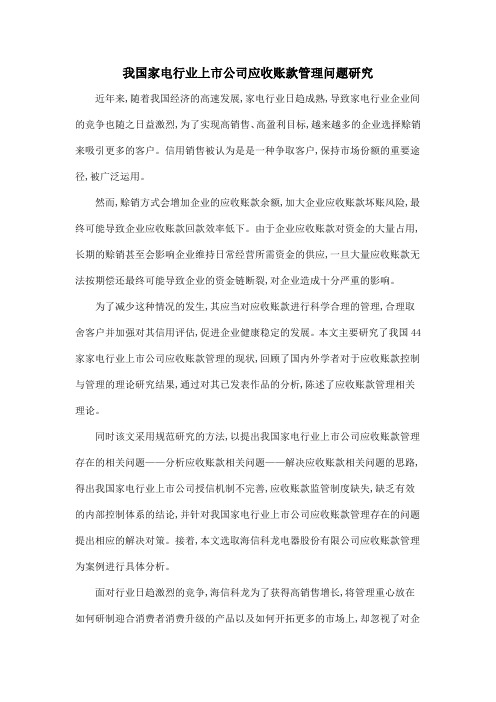 我国家电行业上市公司应收账款管理问题研究

近年来,随着我国经济的高速发展,家电行业日趋成熟,导致家电行业企业间的竞争也随之日益激烈,为了实现高销售、高盈利目标,越来越多的企业选择赊销来吸引更多的客户。信用销售被认为是是一种争取客户,保持市场份额的重要途径,被广泛运用。

然而,赊销方式会增加企业的应收账款余额,加大企业应收账款坏账风险,最终可能导致企业应收账款回款效率低下。由于企业应收账款对资金的大量占用,长期的赊销甚至会影响企业维持日常经营所需资金的供应,一旦大量应收账款无法按期偿还最终可能导致企业的资金链断裂,对企业造成十分严重的影响。

为了减少这种情况的发生,其应当对应收账款进行科学合理的管理,合理取舍客户并加强对其信用评估,促进企业健康稳定的发展。本文主要研究了我国44家家电行业上市公司应收账款管理的现状,回顾了国内外学者对于应收账款控制与管理的理论研究结果,通过对其已发表作品的分析,陈述了应收账款管理相关理论。

同时该文采用规范研究的方法,以提出我国家电行业上市公司应收账款管理存在的相关问题——分析应收账款相关问题——解决应收账款相关问题的思路,得出我国家电行业上市公司授信机制不完善,应收账款监管制度缺失,缺乏有效的内部控制体系的结论,并针对我国家电行业上市公司应收账款管理存在的问题提出相应的解决对策。接着,本文选取海信科龙电器股份有限公司应收账款管理为案例进行具体分析。

面对行业日趋激烈的竞争,海信科龙为了获得高销售增长,将管理重心放在如何研制迎合消费者消费升级的产品以及如何开拓更多的市场上,却忽视了对企